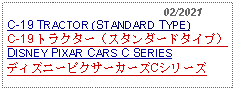 02/2021
C-19 TRACTOR (STANDARD TYPE)
C-19トラクター（スタンダードタイプ）
DISNEY PIXAR CARS C SERIES
ディズニーピクサーカーズCシリーズ